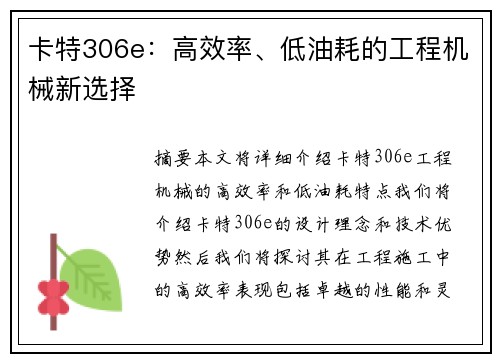 卡特306e：高效率、低油耗的工程机械新选择

摘要本文将详细介绍卡特306e工程机械的高效率和低油耗特点我们将介绍卡特306e的设计理念和技术优势然后我们将探讨其在工程施工中的高效率表现包括卓越的性能和灵